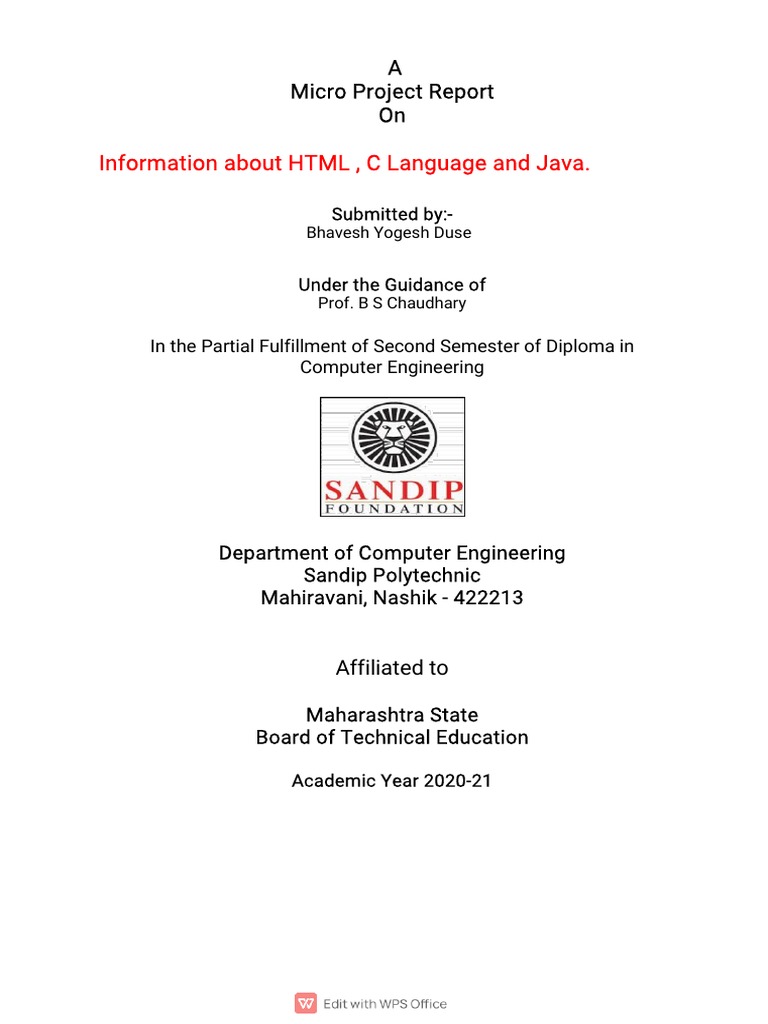 A
Micro Project Report
On

Information about HTML , C Language and Java.

Submitted by:-
Bhavesh Yogesh Duse

Under the Guidance of
Prof. B S Chaudhary

In the Partial Fulfillment of Second Semester of Diploma in Computer Engineering

SANDIP
FOUNDATION

Department of Computer Engineering
Sandip Polytechnic
Mahiravani, Nashik - 422213

Affiliated to

Maharashtra State
Board of Technical Education

Academic Year 2020-21

Edit with WPS Office